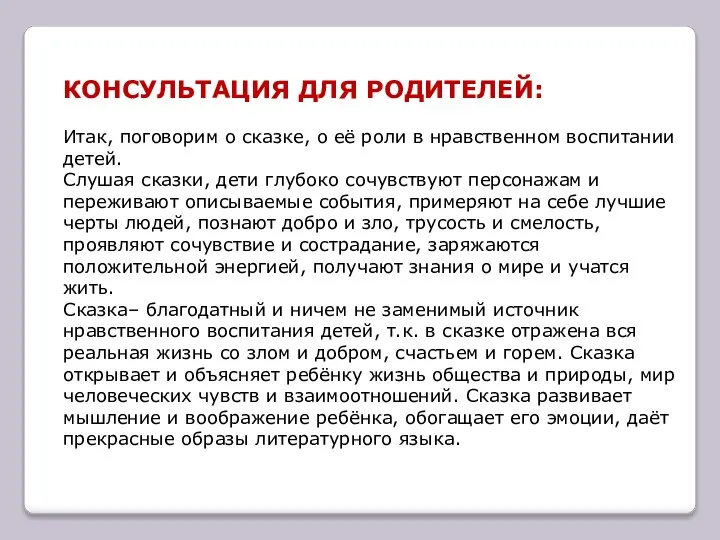 КОНСУЛЬТАЦИЯ ДЛЯ РОДИТЕЛЕЙ:

Итак, поговорим о сказке, о её роли в нравственном воспитании детей.
Слушая сказки, дети глубоко сочувствуют персонажам и переживают описываемые события, примеряют на себе лучшие черты людей, познают добро и зло, трусость и смелость, проявляют сочувствие и сострадание, заряжаются положительной энергией, получают знания о мире и учатся жить.
Сказка– благодатный и ничем не заменимый источник нравственного воспитания детей, т.к. в сказке отражена вся реальная жизнь со злом и добром, счастьем и горем. Сказка открывает и объясняет ребёнку жизнь общества и природы, мир человеческих чувств и взаимоотношений. Сказка развивает мышление и воображение ребёнка, обогащает его эмоции, даёт прекрасные образы литературного языка.